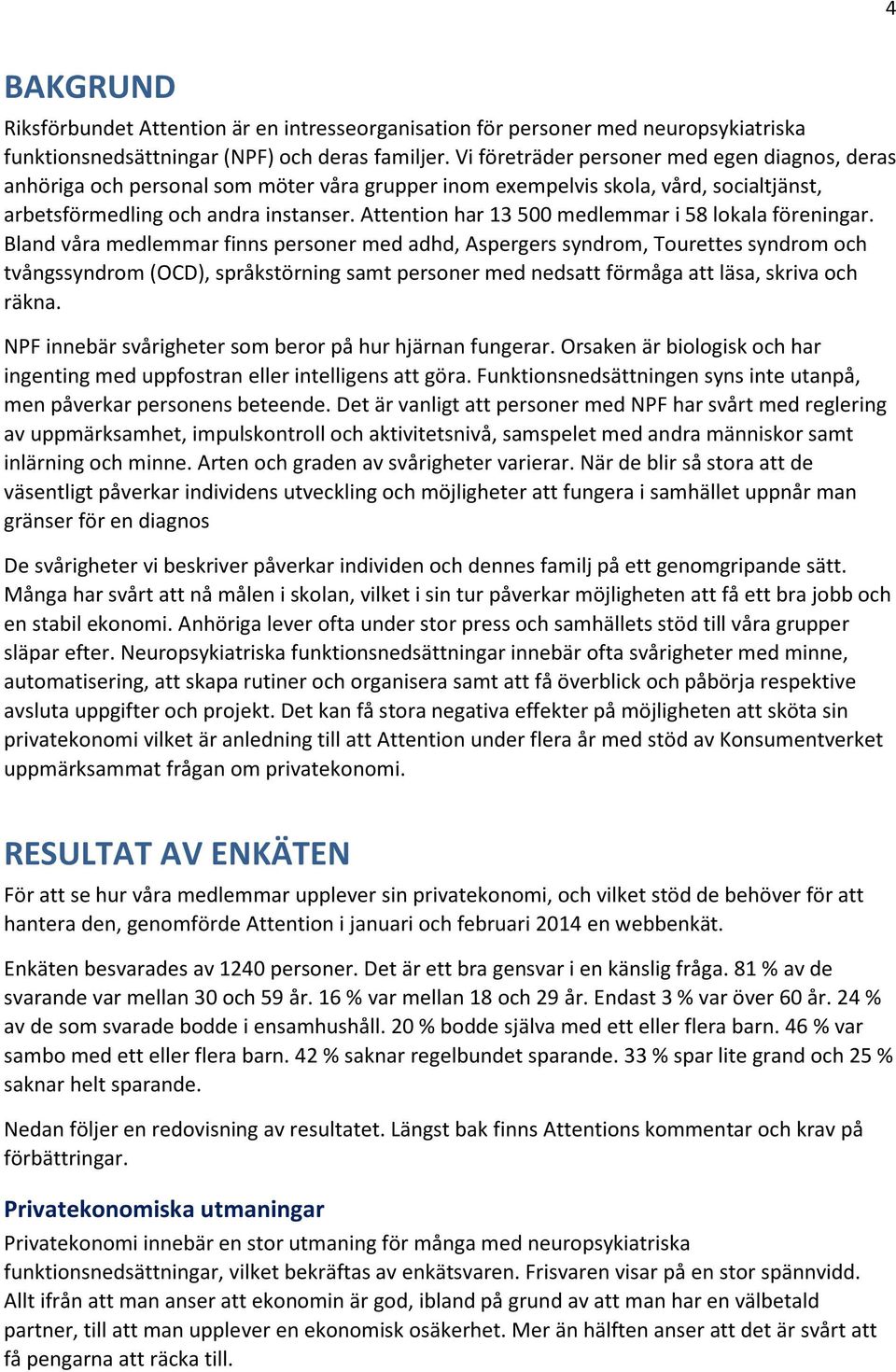 4

BAKGRUND

Riksförbundet Attention är en intresseorganisation för personer med neuropsykiatriska funktionsnedsättningar (NPF) och deras familjer. Vi företräder personer med egen diagnos, deras anhöriga och personal som möter våra grupper inom exempelvis skola, vård, socialtjänst, arbetsförmedling och andra instanser. Attention har 13 500 medlemmar i 58 lokala föreningar. Bland våra medlemmar finns personer med adhd, Aspergers syndrom, Tourettes syndrom och tvångssyndrom (OCD), språkstörning samt personer med nedsatt förmåga att läsa, skriva och räkna.

NPF innebär svårigheter som beror på hur hjärnan fungerar. Orsaken är biologisk och har ingenting med uppfostran eller intelligens att göra. Funktionsnedsättningen syns inte utanpå, men påverkar personens beteende. Det är vanligt att personer med NPF har svårt med reglering av uppmärksamhet, impulskontroll och aktivitetsnivå, samspelet med andra människor samt inlärning och minne. Arten och graden av svårigheter varierar. När de blir så stora att de väsentligt påverkar individens utveckling och möjligheter att fungera i samhället uppnår man gränser för en diagnos

De svårigheter vi beskriver påverkar individen och dennes familj på ett genomgripande sätt. Många har svårt att nå målen i skolan, vilket i sin tur påverkar möjligheten att få ett bra jobb och en stabil ekonomi. Anhöriga lever ofta under stor press och samhällets stöd till våra grupper släpar efter. Neuropsykiatriska funktionsnedsättningar innebär ofta svårigheter med minne, automatisering, att skapa rutiner och organisera samt att få överblick och påbörja respektive avsluta uppgifter och projekt. Det kan få stora negativa effekter på möjligheten att sköta sin privatekonomi vilket är anledning till att Attention under flera år med stöd av Konsumentverket uppmärksammat frågan om privatekonomi.

RESULTAT AV ENKÄTEN

För att se hur våra medlemmar upplever sin privatekonomi, och vilket stöd de behöver för att hantera den, genomförde Attention i januari och februari 2014 en webbenkät.

Enkäten besvarades av 1240 personer. Det är ett bra gensvar i en känslig fråga. 81 % av de svarande var mellan 30 och 59 år. 16 % var mellan 18 och 29 år. Endast 3 % var över 60 år. 24 % av de som svarade bodde i ensamhushåll. 20 % bodde själva med ett eller flera barn. 46 % var sambo med ett eller flera barn. 42 % saknar regelbundet sparande. 33 % spar lite grand och 25 % saknar helt sparande.

Nedan följer en redovisning av resultatet. Längst bak finns Attentions kommentar och krav på förbättringar.

Privatekonomiska utmaningar

Privatekonomi innebär en stor utmaning för många med neuropsykiatriska funktionsnedsättningar, vilket bekräftas av enkätsvaren. Frisvaren visar på en stor spännvidd. Allt ifrån att man anser att ekonomin är god, ibland på grund av att man har en välbetald partner, till att man upplever en ekonomisk osäkerhet. Mer än hälften anser att det är svårt att få pengarna att räcka till.